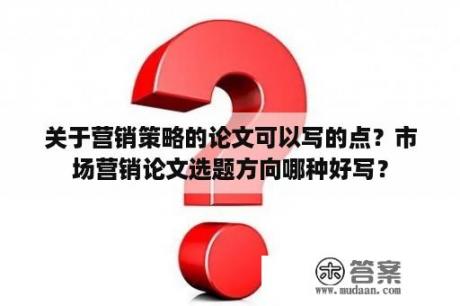 关于营销策略的论文可以写的点？市场营销论文选题方向哪种好写？

木 答案
www.mudaan.com